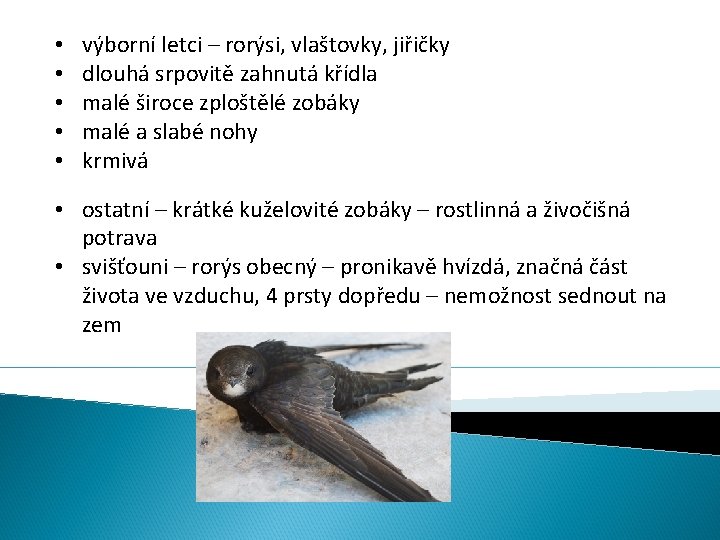 • výborní letci – rorýsi, vlaštovky, jiřičky
• dlouhá srpovitě zahnutá křídla
• malé široce zploštělé zobáky
• malé a slabé nohy
• krmivá

• ostatní – krátké kuželovité zobáky – rostlinná a živočišná potrava
• svišťouni – rorýs obecný – pronikavě hvízdá, značná část života ve vzduchu, 4 prsty dopředu – nemožnost sednout na zem